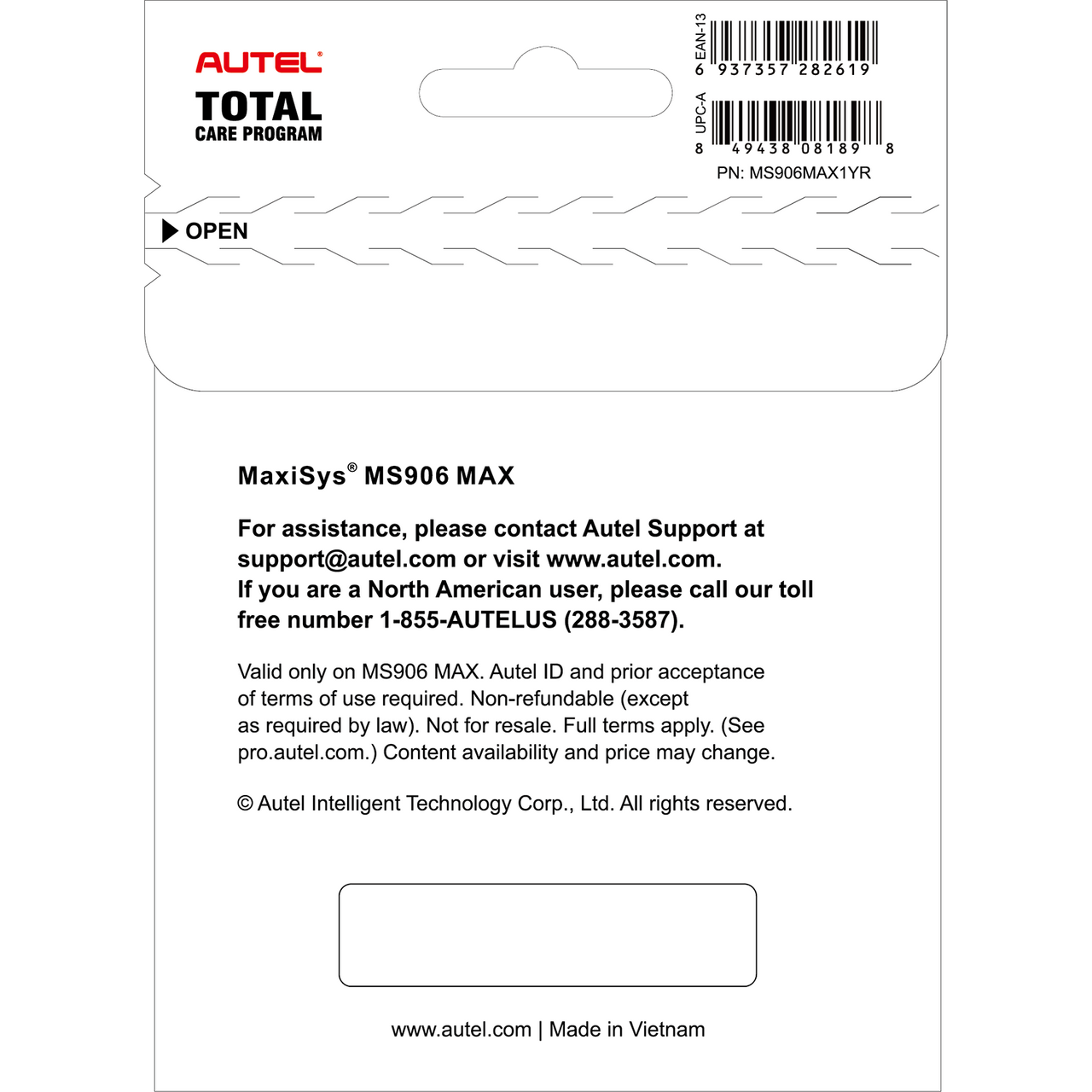 AUTEL®
TOTAL
CARE PROGRAM

EAN-13
6 937357 282619

UPC-A
8 49438 08189 8

PN: MS906MAX1YR

OPEN

MaxiSys® MS906 MAX

For assistance, please contact Autel Support at support@autel.com or visit www.autel.com.
If you are a North American user, please call our toll free number 1-855-AUTELUS (288-3587).

Valid only on MS906 MAX. Autel ID and prior acceptance of terms of use required. Non-refundable (except as required by law). Not for resale. Full terms apply. (See pro.autel.com.) Content availability and price may change.

© Autel Intelligent Technology Corp., Ltd. All rights reserved.

www.autel.com | Made in Vietnam